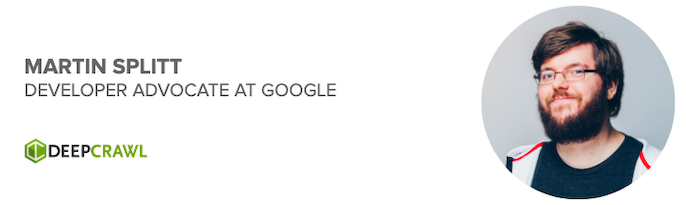 MARTIN SPLITT
DEVELOPER ADVOCATE AT GOOGLE

DEEPCRAWL